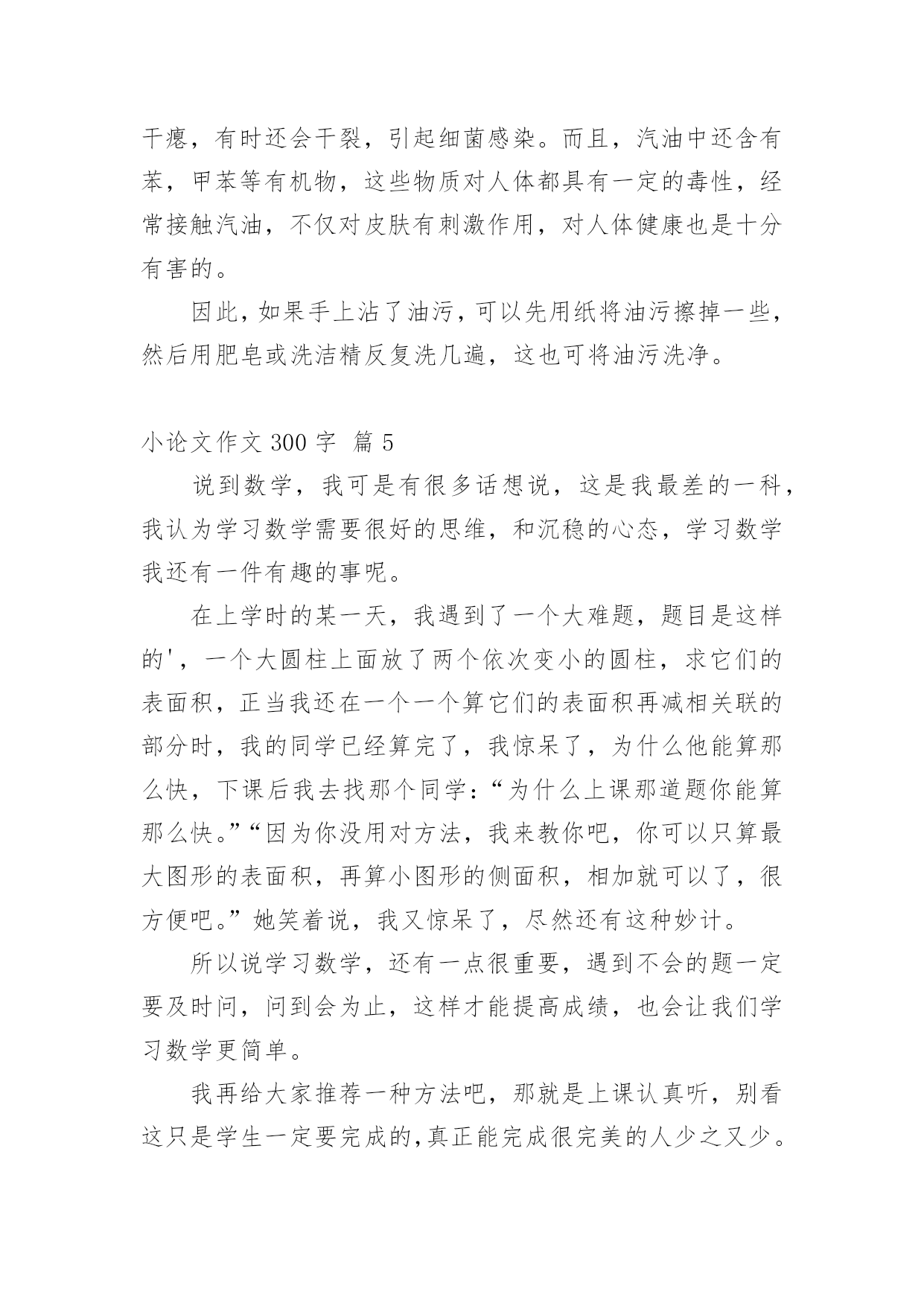 干瘪，有时还会干裂，引起细菌感染。而且，汽油中还含有苯，甲苯等有机物，这些物质对人体都具有一定的毒性，经常接触汽油，不仅对皮肤有刺激作用，对人体健康也是十分有害的。

因此，如果手上沾了油污，可以先用纸将油污擦掉一些，然后用肥皂或洗洁精反复洗几遍，这也可将油污洗净。

小论文作文 300 字 篇 5

说到数学，我可是有很多话想说，这是我最差的一科，我认为学习数学需要很好的思维，和沉稳的心态，学习数学我还有一件有趣的事呢。

在上学时的某一天，我遇到了一个大难题，题目是这样的'，一个大圆柱上面放了两个依次变小的圆柱，求它们的表面积，正当我还在一个一个算它们的表面积再减相关联的部分时，我的同学已经算完了，我惊呆了，为什么他能算那么快，下课后我去找那个同学：“为什么上课那道题你能算那么快。”“因为你没用对方法，我来教你吧，你可以只算最大图形的表面积，再算小图形的侧面积，相加就可以了，很方便吧。”她笑着说，我又惊呆了，尽然还有这种妙计。

所以说学习数学，还有一点很重要，遇到不会的题一定要及时问，问到会为止，这样才能提高成绩，也会让我们学习数学更简单。

我再给大家推荐一种方法吧，那就是上课认真听，别看这只是学生一定要完成的,真正能完成很完美的人少之又少。